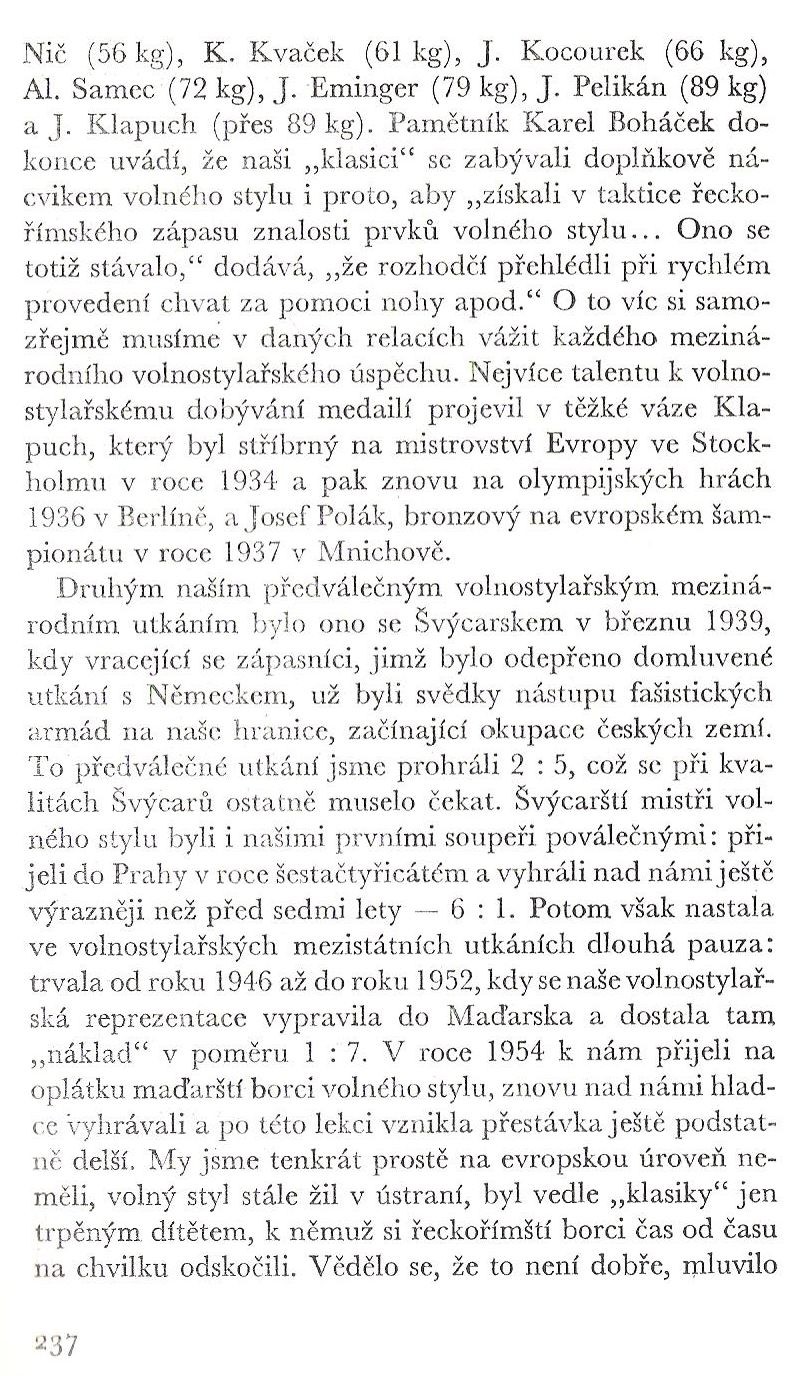 Nič (56 kg), K. Kvaček (61 kg), J. Kocourek (66 kg), Al. Samec (72 kg), J. Eminger (79 kg), J. Pelikán (89 kg) a J. Klapuch (přes 89 kg). Pamětník Karel Boháček dokonce uvádí, že naši „klasici“ se zabývali doplňkově nácvikem volného stylu i proto, aby „získali v taktice řeckořímského zápasu znalosti prvků volného stylu... Ono se totiž stávalo,“ dodává, „že rozhodčí přehlédli při rychlém provedení chvat za pomoci nohy apod.“ O to víc si samozřejmě musíme v daných relacích vážit každého mezinárodního volnostylařského úspěchu. Nejvíce talentu k volnostylařskému dobývání medailí projevil v těžké váze Klapuch, který byl stříbrný na mistrovství Evropy ve Stockholmu v roce 1934 a pak znovu na olympijských hrách 1936 v Berlíně, a Josef Polák, bronzový na evropském šampionátu v roce 1937 v Mnichově.

Druhým naším předválečným volnostylařským mezinárodním utkáním bylo ono se Švýcarskem v březnu 1939, kdy vracející se zápasníci, jimž bylo odepřeno domluvené utkání s Německem, už byli svědky nástupu fašistických armád na naše hranice, začínající okupace českých zemí. To předválečné utkání jsme prohráli 2 : 5, což se při kvalitách Švýcarů ostatně muselo čekat. Švýcarští mistři volného stylu byli i našimi prvními soupeři poválečnými: přijeli do Prahy v roce šestačtyřicátém a vyhráli nad námi ještě výrazněji než před sedmi lety — 6 : 1. Potom však nastala ve volnostylařských mezistátních utkáních dlouhá pauza: trvala od roku 1946 až do roku 1952, kdy se naše volnostylařská reprezentace vypravila do Maďarska a dostala tam „náklad“ v poměru 1 : 7. V roce 1954 k nám přijeli na oplátku maďarští borci volného stylu, znovu nad námi hladce vyhrávali a po této lekci vznikla přestávka ještě podstatně delší. My jsme tenkrát prostě na evropskou úroveň neměli, volný styl stále žil v ústraní, byl vedle „klasiky“ jen trpěným dítětem, k němuž si řeckořímští borci čas od času na chvilku odskočili. Vědělo se, že to není dobře, mluvilo

237